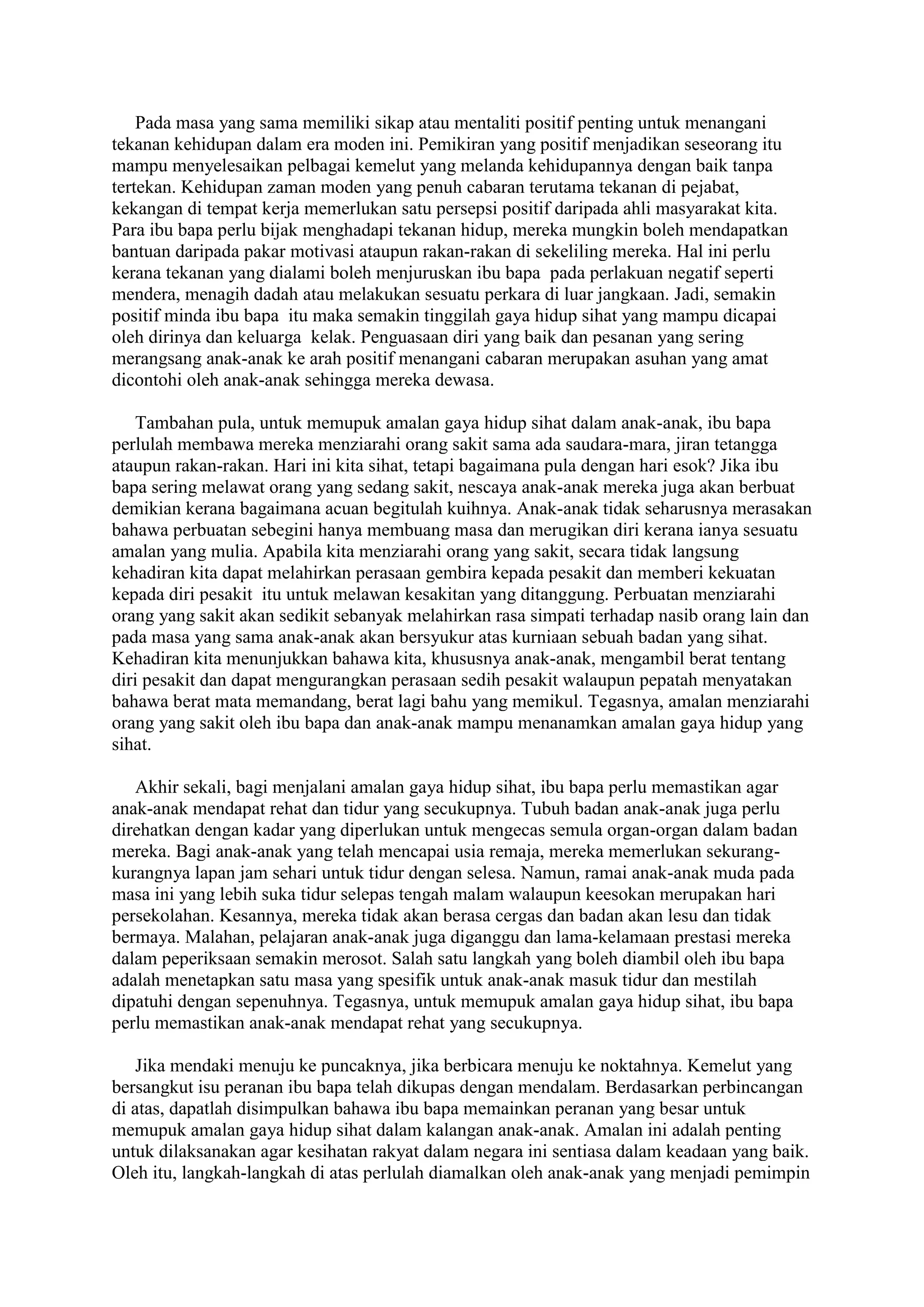 Pada masa yang sama memiliki sikap atau mentaliti positif penting untuk menangani tekanan kehidupan dalam era moden ini. Pemikiran yang positif menjadikan seseorang itu mampu menyelesaikan pelbagai kemelut yang melanda kehidupannya dengan baik tanpa tertekan. Kehidupan zaman moden yang penuh cabaran terutama tekanan di pejabat, kekangan di tempat kerja memerlukan satu persepsi positif daripada ahli masyarakat kita. Para ibu bapa perlu bijak menghadapi tekanan hidup, mereka mungkin boleh mendapatkan bantuan daripada pakar motivasi ataupun rakan-rakan di sekeliling mereka. Hal ini perlu kerana tekanan yang dialami boleh menjuruskan ibu bapa pada perlakuan negatif seperti mendera, menagih dadah atau melakukan sesuatu perkara di luar jangkaan. Jadi, semakin positif minda ibu bapa itu maka semakin tinggilah gaya hidup sihat yang mampu dicapai oleh dirinya dan keluarga kelak. Penguasaan diri yang baik dan pesanan yang sering merangsang anak-anak ke arah positif menangani cabaran merupakan asuhan yang amat dicontohi oleh anak-anak sehingga mereka dewasa.

Tambahan pula, untuk memupuk amalan gaya hidup sihat dalam anak-anak, ibu bapa perlulah membawa mereka menziarahi orang sakit sama ada saudara-mara, jiran tetangga ataupun rakan-rakan. Hari ini kita sihat, tetapi bagaimana pula dengan hari esok? Jika ibu bapa sering melawat orang yang sedang sakit, nescaya anak-anak mereka juga akan berbuat demikian kerana bagaimana acuan begitulah kuihnya. Anak-anak tidak seharusnya merasakan bahawa perbuatan sebegini hanya membuang masa dan merugikan diri kerana ianya sesuatu amalan yang mulia. Apabila kita menziarahi orang yang sakit, secara tidak langsung kehadiran kita dapat melahirkan perasaan gembira kepada pesakit dan memberi kekuatan kepada diri pesakit itu untuk melawan kesakitan yang ditanggung. Perbuatan menziarahi orang yang sakit akan sedikit sebanyak melahirkan rasa simpati terhadap nasib orang lain dan pada masa yang sama anak-anak akan bersyukur atas kurniaan sebuah badan yang sihat. Kehadiran kita menunjukkan bahawa kita, khususnya anak-anak, mengambil berat tentang diri pesakit dan dapat mengurangkan perasaan sedih pesakit walaupun pepatah menyatakan bahawa berat mata memandang, berat lagi bahu yang memikul. Tegasnya, amalan menziarahi orang yang sakit oleh ibu bapa dan anak-anak mampu menanamkan amalan gaya hidup yang sihat.

Akhir sekali, bagi menjalani amalan gaya hidup sihat, ibu bapa perlu memastikan agar anak-anak mendapat rehat dan tidur yang secukupnya. Tubuh badan anak-anak juga perlu direhatkan dengan kadar yang diperlukan untuk mengecas semula organ-organ dalam badan mereka. Bagi anak-anak yang telah mencapai usia remaja, mereka memerlukan sekurang-kurangnya lapan jam sehari untuk tidur dengan selesa. Namun, ramai anak-anak muda pada masa ini yang lebih suka tidur selepas tengah malam walaupun keesokan merupakan hari persekolahan. Kesannya, mereka tidak akan berasa cergas dan badan akan lesu dan tidak bermaya. Malahan, pelajaran anak-anak juga diganggu dan lama-kelamaan prestasi mereka dalam peperiksaan semakin merosot. Salah satu langkah yang boleh diambil oleh ibu bapa adalah menetapkan satu masa yang spesifik untuk anak-anak masuk tidur dan mestilah dipatuhi dengan sepenuhnya. Tegasnya, untuk memupuk amalan gaya hidup sihat, ibu bapa perlu memastikan anak-anak mendapat rehat yang secukupnya.

Jika mendaki menuju ke puncaknya, jika berbicara menuju ke noktahnya. Kemelut yang bersangkut isu peranan ibu bapa telah dikupas dengan mendalam. Berdasarkan perbincangan di atas, dapatlah disimpulkan bahawa ibu bapa memainkan peranan yang besar untuk memupuk amalan gaya hidup sihat dalam kalangan anak-anak. Amalan ini adalah penting untuk dilaksanakan agar kesihatan rakyat dalam negara ini sentiasa dalam keadaan yang baik. Oleh itu, langkah-langkah di atas perlulah diamalkan oleh anak-anak yang menjadi pemimpin